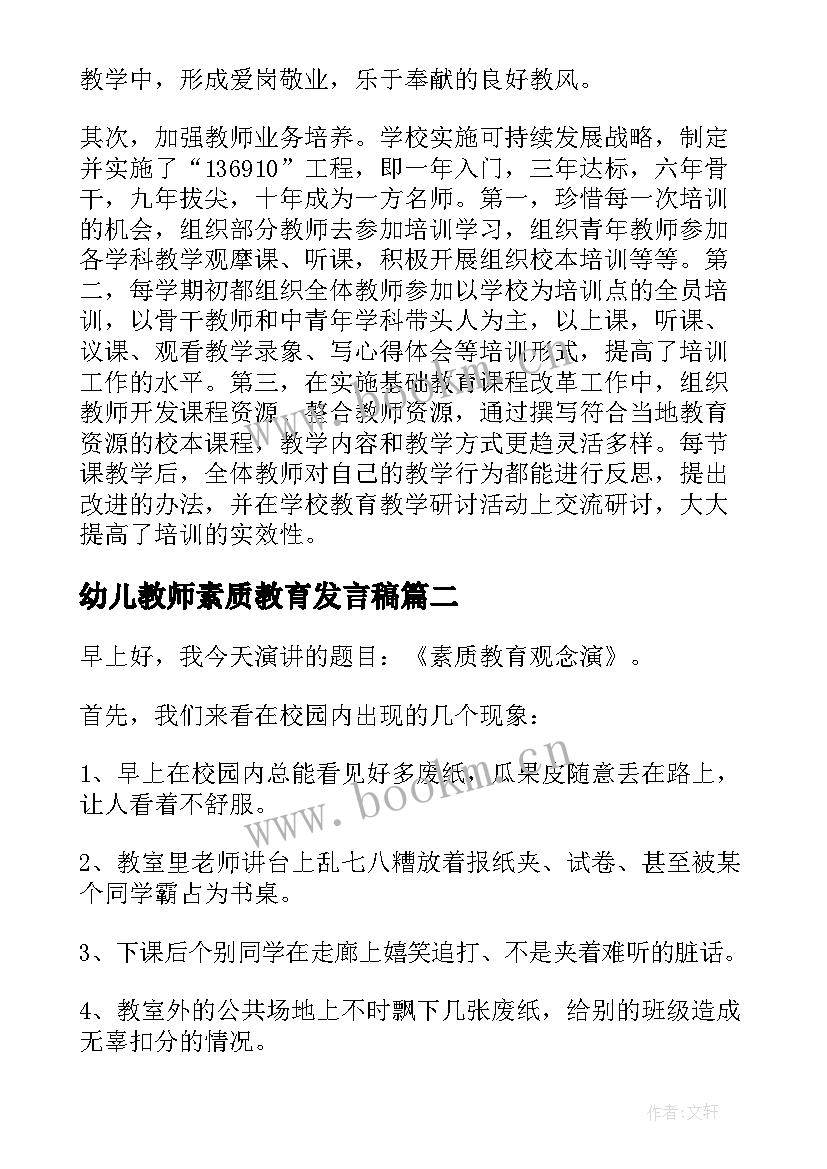 教学中，形成爱岗敬业，乐于奉献的良好教风。

其次，加强教师业务培养。学校实施可持续发展战略，制定并实施了“136910”工程，即一年入门，三年达标，六年骨干，九年拔尖，十年成为一方名师。第一，珍惜每一次培训的机会，组织部分教师去参加培训学习，组织青年教师参加各学科教学观摩课、听课，积极开展组织校本培训等等。第二，每学期初都组织全体教师参加以学校为培训点的全员培训，以骨干教师和中青年学科带头人为主，以上课，听课、议课、观看教学录象、写心得体会等培训形式，提高了培训工作的水平。第三，在实施基础教育课程改革工作中，组织教师开发课程资源，整合教师资源，通过撰写符合当地教育资源的校本课程，教学内容和教学方式更趋灵活多样。每节课教学后，全体教师对自己的教学行为都能进行反思，提出改进的办法，并在学校教育教学研讨活动上交流研讨，大大提高了培训的实效性。

幼儿教师素质教育发言稿篇二

早上好，我今天演讲的题目：《素质教育观念演》。

首先，我们来看在校园内出现的几个现象：

1、早上在校园内总能看见好多废纸，瓜果皮随意丢在路上，让人看着不舒服。

2、教室里老师讲台上乱七八糟放着报纸夹、试卷、甚至被某个同学霸占为书桌。

3、下课后个别同学在走廊上嬉笑追打、不是夹着难听的脏话。

4、教室外的公共场地上不时飘下几张废纸，给别的班级造成无辜扣分的情况。

www.bookm.cn

作者:文轩